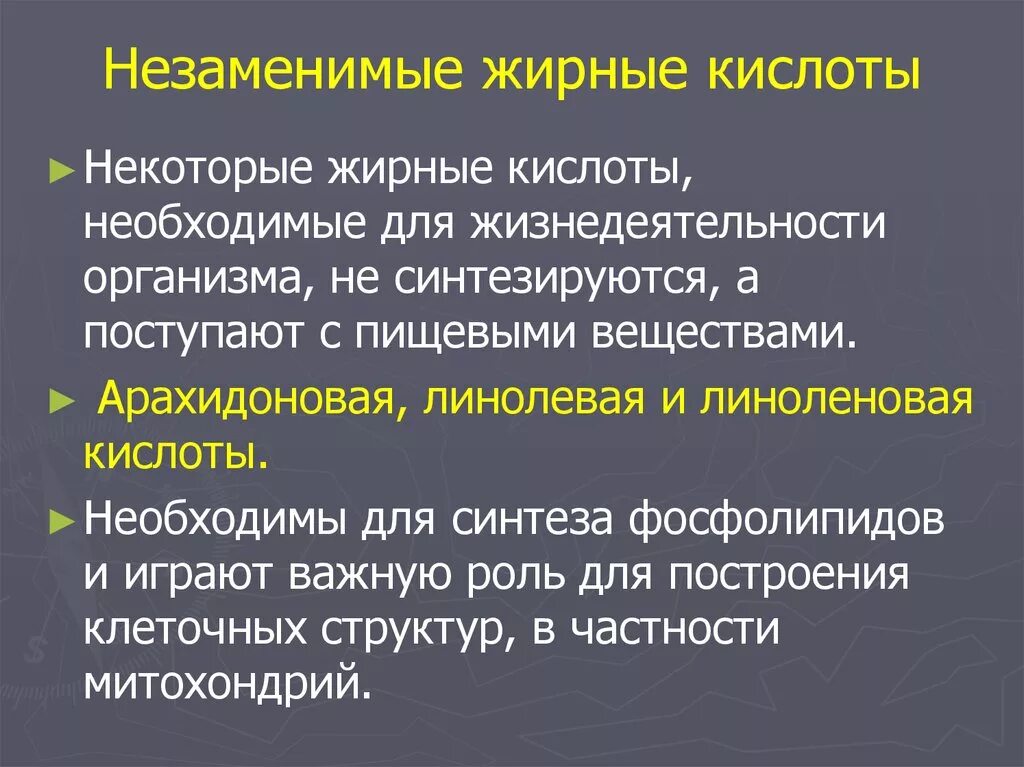 Незаменимые жирные кислоты

► Некоторые жирные кислоты, необходимые для жизнедеятельности организма, не синтезируются, а поступают с пищевыми веществами.

► Арахидоновая, линолевая и линоленовая кислоты.

► Необходимы для синтеза фосфолипидов и играют важную роль для построения клеточных структур, в частности митохондрий.